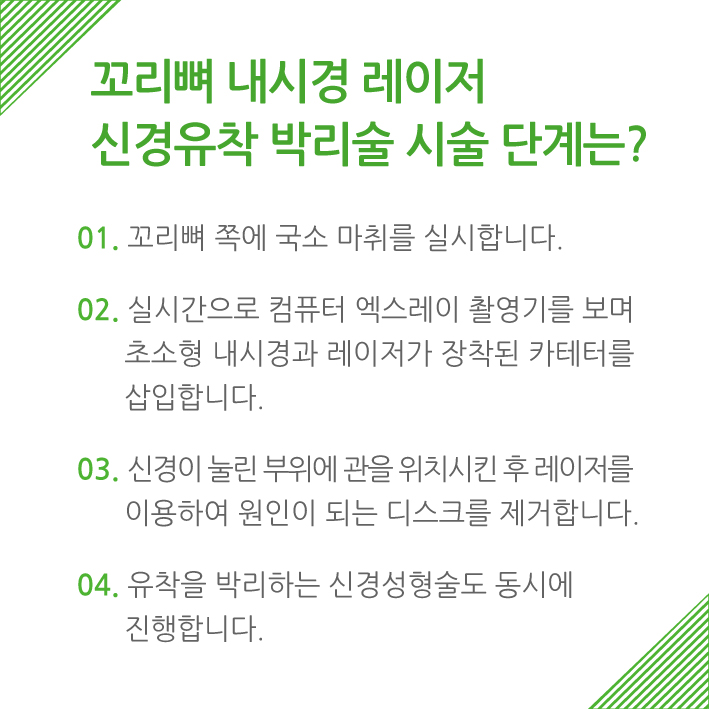 꼬리뼈 내시경 레이저
신경유착 박리술 시술 단계는?

01. 꼬리뼈 쪽에 국소 마취를 실시합니다.

02. 실시간으로 컴퓨터 엑스레이 촬영기를 보며 초소형 내시경과 레이저가 장착된 카테터를 삽입합니다.

03. 신경이 눌린 부위에 관을 위치시킨 후 레이저를 이용하여 원인이 되는 디스크를 제거합니다.

04. 유착을 박리하는 신경성형술도 동시에 진행합니다.